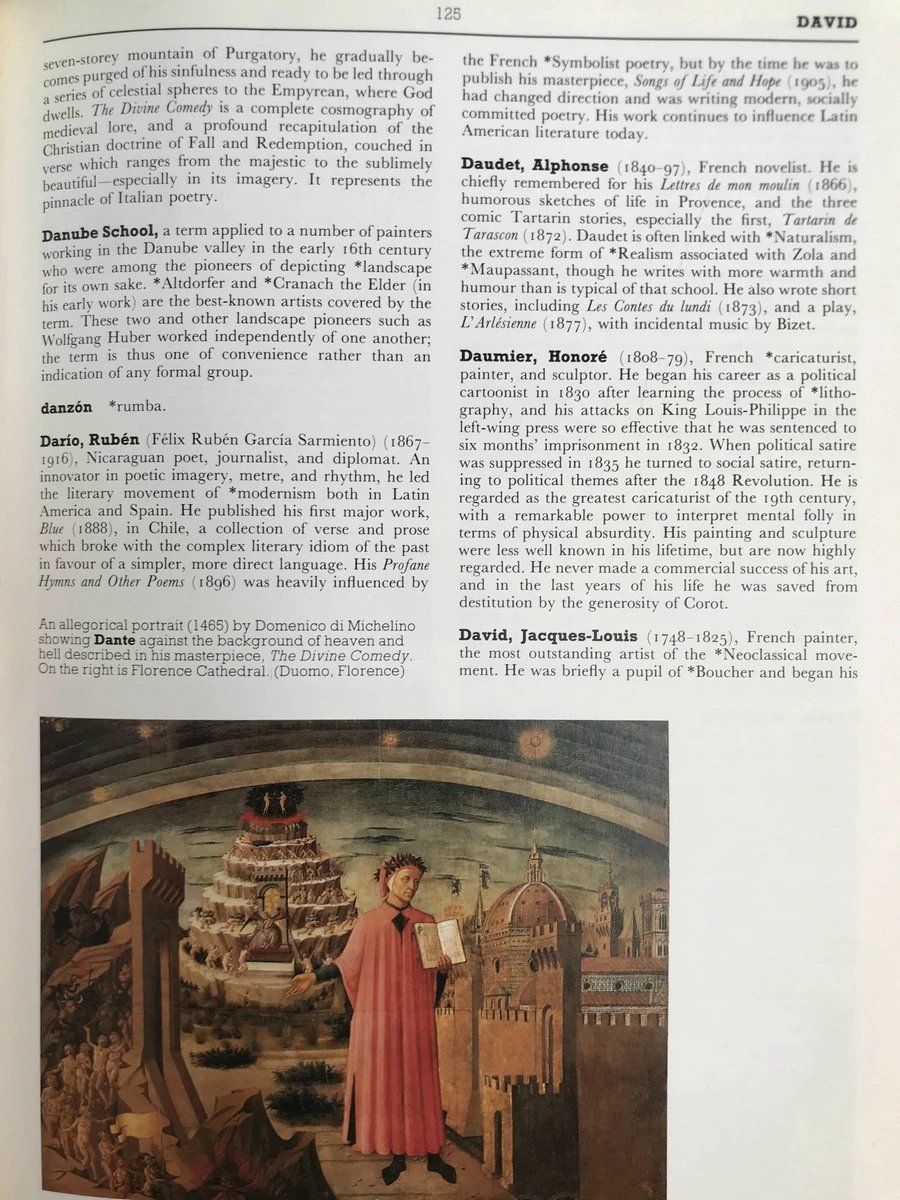 125 DAVID

seven-storey mountain of Purgatory, he gradually becomes purged of his sinfulness and ready to be led through a series of celestial spheres to the Empyrean, where God dwells. The Divine Comedy is a complete cosmography of medieval lore, and a profound recapitulation of the Christian doctrine of Fall and Redemption, couched in verse which ranges from the majestic to the sublimely beautiful—especially in its imagery. It represents the pinnacle of Italian poetry.

Danube School, a term applied to a number of painters working in the Danube valley in the early 16th century who were among the pioneers of depicting *landscape for its own sake. *Altdorfer and *Cranach the Elder (in his early work) are the best-known artists covered by the term. These two and other landscape pioneers such as Wolfgang Huber worked independently of one another; the term is thus one of convenience rather than an indication of any formal group.

danzón *rumba.

Darío, Rubén (Félix Rubén García Sarmiento) (1867–1916), Nicaraguan poet, journalist, and diplomat. An innovator in poetic imagery, metre, and rhythm, he led the literary movement of *modernism both in Latin America and Spain. He published his first major work, Blue (1888), in Chile, a collection of verse and prose which broke with the complex literary idiom of the past in favour of a simpler, more direct language. His Profane Hymns and Other Poems (1896) was heavily influenced by

An allegorical portrait (1465) by Domenico di Michelino showing Dante against the background of heaven and hell described in his masterpiece, The Divine Comedy. On the right is Florence Cathedral. (Duomo, Florence)

the French *Symbolist poetry, but by the time he was to publish his masterpiece, Songs of Life and Hope (1905), he had changed direction and was writing modern, socially committed poetry. His work continues to influence Latin American literature today.

Daudet, Alphonse (1840–97), French novelist. He is chiefly remembered for his Lettres de mon moulin (1866), humorous sketches of life in Provence, and the three comic Tartarin stories, especially the first, Tartarin de Tarascon (1872). Daudet is often linked with *Naturalism, the extreme form of *Realism associated with Zola and *Maupassant, though he writes with more warmth and humour than is typical of that school. He also wrote short stories, including Les Contes du lundi (1873), and a play, L'Arlésienne (1877), with incidental music by Bizet.

Daumier, Honoré (1808–79), French *caricaturist, painter, and sculptor. He began his career as a political cartoonist in 1830 after learning the process of *lithography, and his attacks on King Louis-Philippe in the left-wing press were so effective that he was sentenced to six months' imprisonment in 1832. When political satire was suppressed in 1835 he turned to social satire, returning to political themes after the 1848 Revolution. He is regarded as the greatest caricaturist of the 19th century, with a remarkable power to interpret mental folly in terms of physical absurdity. His painting and sculpture were less well known in his lifetime, but are now highly regarded. He never made a commercial success of his art, and in the last years of his life he was saved from destitution by the generosity of Corot.

David, Jacques-Louis (1748–1825), French painter, the most outstanding artist of the *Neoclassical movement. He was briefly a pupil of *Boucher and began his